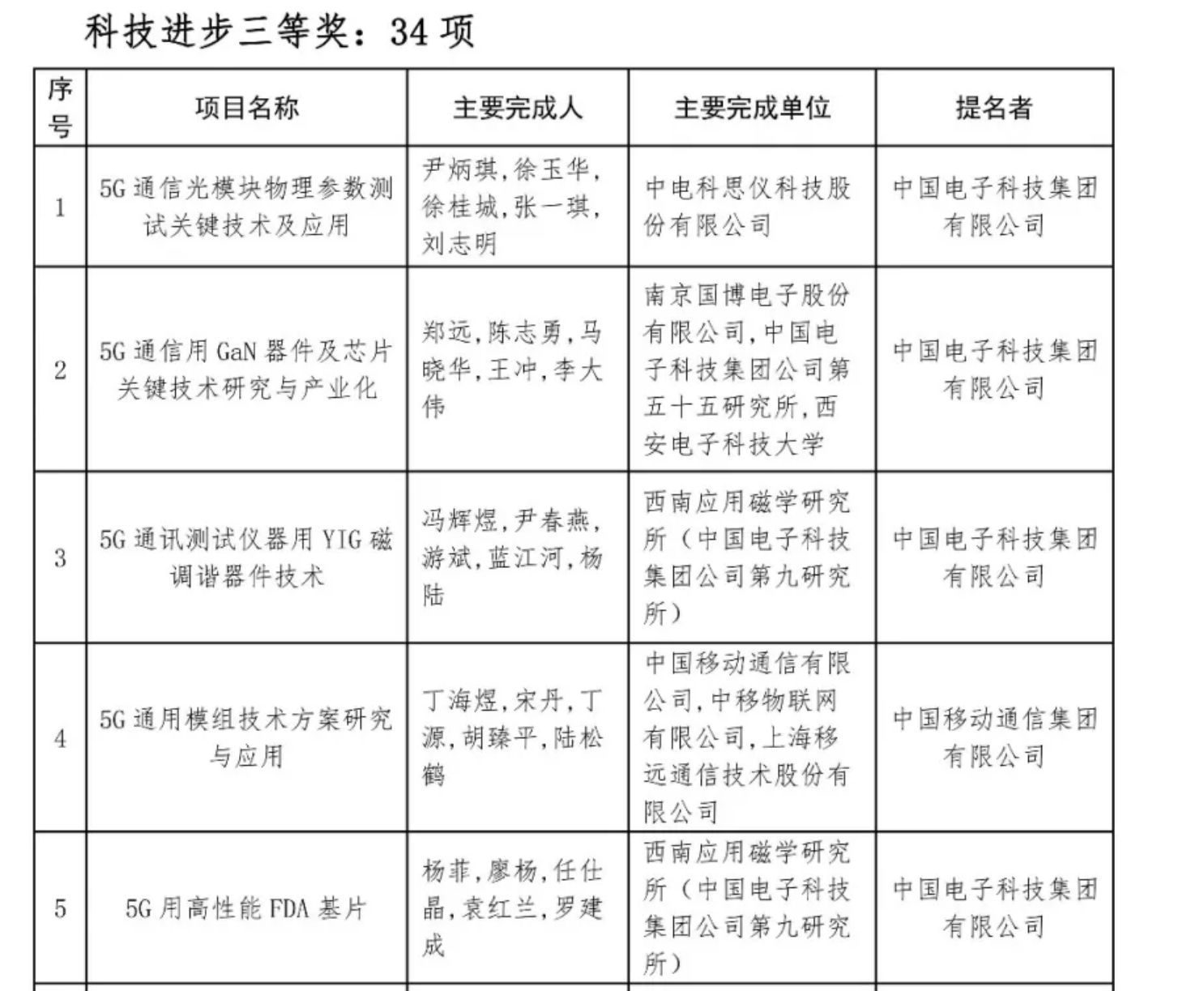 科技进步三等奖：34 项

| 序号 | 项目名称 | 主要完成人 | 主要完成单位 | 提名者 |
|---|---|---|---|---|
| 1 | 5G 通信光模块物理参数测试关键技术及应用 | 尹炳琪，徐玉华，徐桂城，张一琪，刘志明 | 中电科思仪科技股份有限公司 | 中国电子科技集团有限公司 |
| 2 | 5G 通信用 GaN 器件及芯片关键技术研究与产业化 | 郑远，陈志勇，马晓华，王冲，李大伟 | 南京国博电子股份有限公司，中国电子科技集团公司第五十五研究所，西安电子科技大学 | 中国电子科技集团有限公司 |
| 3 | 5G 通讯测试仪器用 YIG 磁调谐器件技术 | 冯辉煜，尹春燕，游斌，蓝江河，杨陆 | 西南应用磁学研究所（中国电子科技集团公司第九研究所） | 中国电子科技集团有限公司 |
| 4 | 5G 通用模组技术方案研究与应用 | 丁海煜，宋丹，丁源，胡臻平，陆松鹤 | 中国移动通信有限公司，中移物联网有限公司，上海移远通信技术股份有限公司 | 中国移动通信集团有限公司 |
| 5 | 5G 用高性能 FDA 基片 | 杨菲，廖杨，任仕晶，袁红兰，罗建成 | 西南应用磁学研究所（中国电子科技集团公司第九研究所） | 中国电子科技集团有限公司 |